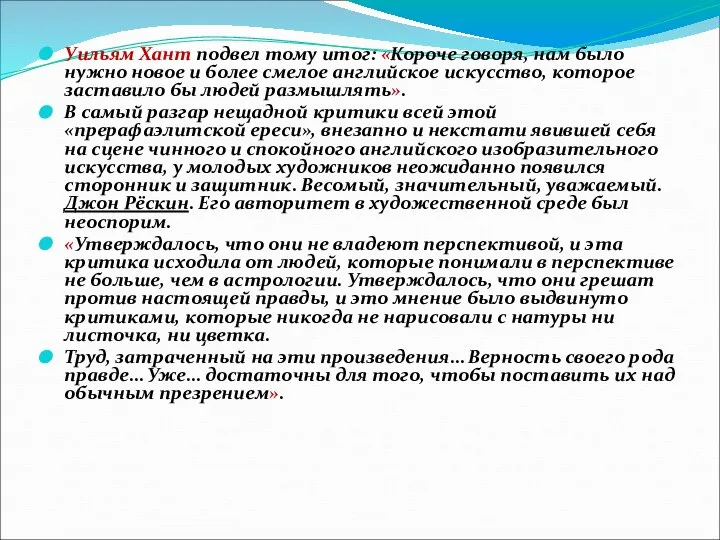 Уильям Хант подвел тому итог: «Короче говоря, нам было нужно новое и более смелое английское искусство, которое заставило бы людей размышлять».

В самый разгар нещадной критики всей этой «прерафаэлитской ереси», внезапно и некстати явившей себя на сцене чинного и спокойного английского изобразительного искусства, у молодых художников неожиданно появился сторонник и защитник. Весомый, значительный, уважаемый. Джон Рёскин. Его авторитет в художественной среде был неоспорим.

«Утверждалось, что они не владеют перспективой, и эта критика исходила от людей, которые понимали в перспективе не больше, чем в астрологии. Утверждалось, что они грешат против настоящей правды, и это мнение было выдвинуто критиками, которые никогда не нарисовали с натуры ни листочка, ни цветка.

Труд, затраченный на эти произведения… Верность своего рода правде… Уже… достаточны для того, чтобы поставить их над обычным презрением».